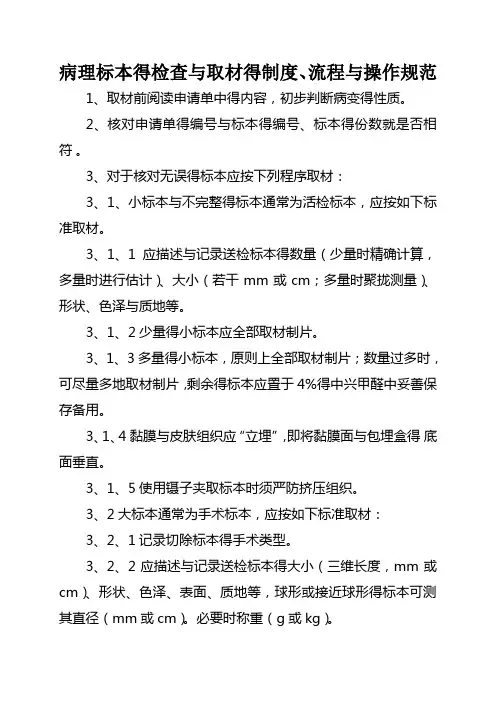 病理标本得检查与取材得制度、流程与操作规范

1、取材前阅读申请单中得内容，初步判断病变得性质。

2、核对申请单得编号与标本得编号、标本得份数就是否相符。

3、对于核对无误得标本应按下列程序取材：

3、1、小标本与不完整得标本通常为活检标本，应按如下标准取材。

3、1、1 应描述与记录送检标本得数量（少量时精确计算，多量时进行估计）、大小（若干 mm 或 cm；多量时聚拢测量）、形状、色泽与质地等。

3、1、2 少量得小标本应全部取材制片。

3、1、3 多量得小标本，原则上全部取材制片；数量过多时，可尽量多地取材制片，剩余得标本应置于 4%得中兴甲醛中妥善保存备用。

3、1、4 黏膜与皮肤组织应“立埋”，即将黏膜面与包埋盒得 底面垂直。

3、1、5 使用镊子夹取标本时须严防挤压组织。

3、2 大标本通常为手术标本，应按如下标准取材：

3、2、1 记录切除标本得手术类型。

3、2、2 应描述与记录送检标本得大小（三维长度，mm 或 cm）、形状、色泽、表面、质地等，球形或接近球形得标本可测其直径（mm 或 cm）。必要时称重（g 或 kg）。